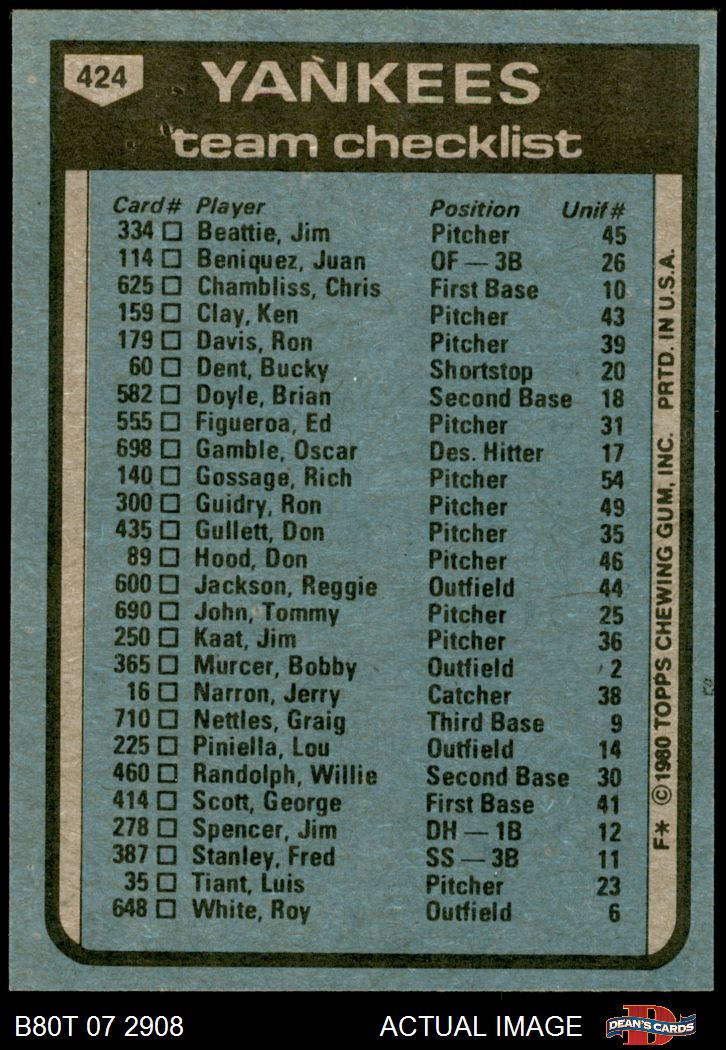 424 YANKEES team checklist

| Card# | Player | Position | Unif# |
|---|---|---|---|
| 334 □ | Beattie, Jim | Pitcher | 45 |
| 114 □ | Beniquez, Juan | OF — 3B | 26 |
| 625 □ | Chambliss, Chris | First Base | 10 |
| 159 □ | Clay, Ken | Pitcher | 43 |
| 179 □ | Davis, Ron | Pitcher | 39 |
| 60 □ | Dent, Bucky | Shortstop | 20 |
| 582 □ | Doyle, Brian | Second Base | 18 |
| 555 □ | Figueroa, Ed | Pitcher | 31 |
| 698 □ | Gamble, Oscar | Des. Hitter | 17 |
| 140 □ | Gossage, Rich | Pitcher | 54 |
| 300 □ | Guidry, Ron | Pitcher | 49 |
| 435 □ | Gullett, Don | Pitcher | 35 |
| 89 □ | Hood, Don | Pitcher | 46 |
| 600 □ | Jackson, Reggie | Outfield | 44 |
| 690 □ | John, Tommy | Pitcher | 25 |
| 250 □ | Kaat, Jim | Pitcher | 36 |
| 365 □ | Murcer, Bobby | Outfield | 2 |
| 16 □ | Narron, Jerry | Catcher | 38 |
| 710 □ | Nettles, Graig | Third Base | 9 |
| 225 □ | Piniella, Lou | Outfield | 14 |
| 460 □ | Randolph, Willie | Second Base | 30 |
| 414 □ | Scott, George | First Base | 41 |
| 278 □ | Spencer, Jim | DH — 1B | 12 |
| 387 □ | Stanley, Fred | SS — 3B | 11 |
| 35 □ | Tiant, Luis | Pitcher | 23 |
| 648 □ | White, Roy | Outfield | 6 |

F* ©1980 TOPPS CHEWING GUM, INC. PRTD. IN U.S.A.

B80T 07 2908 ACTUAL IMAGE DEAN'S CARDS